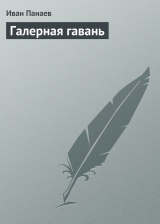 Иван Панаев

Галерная гавань